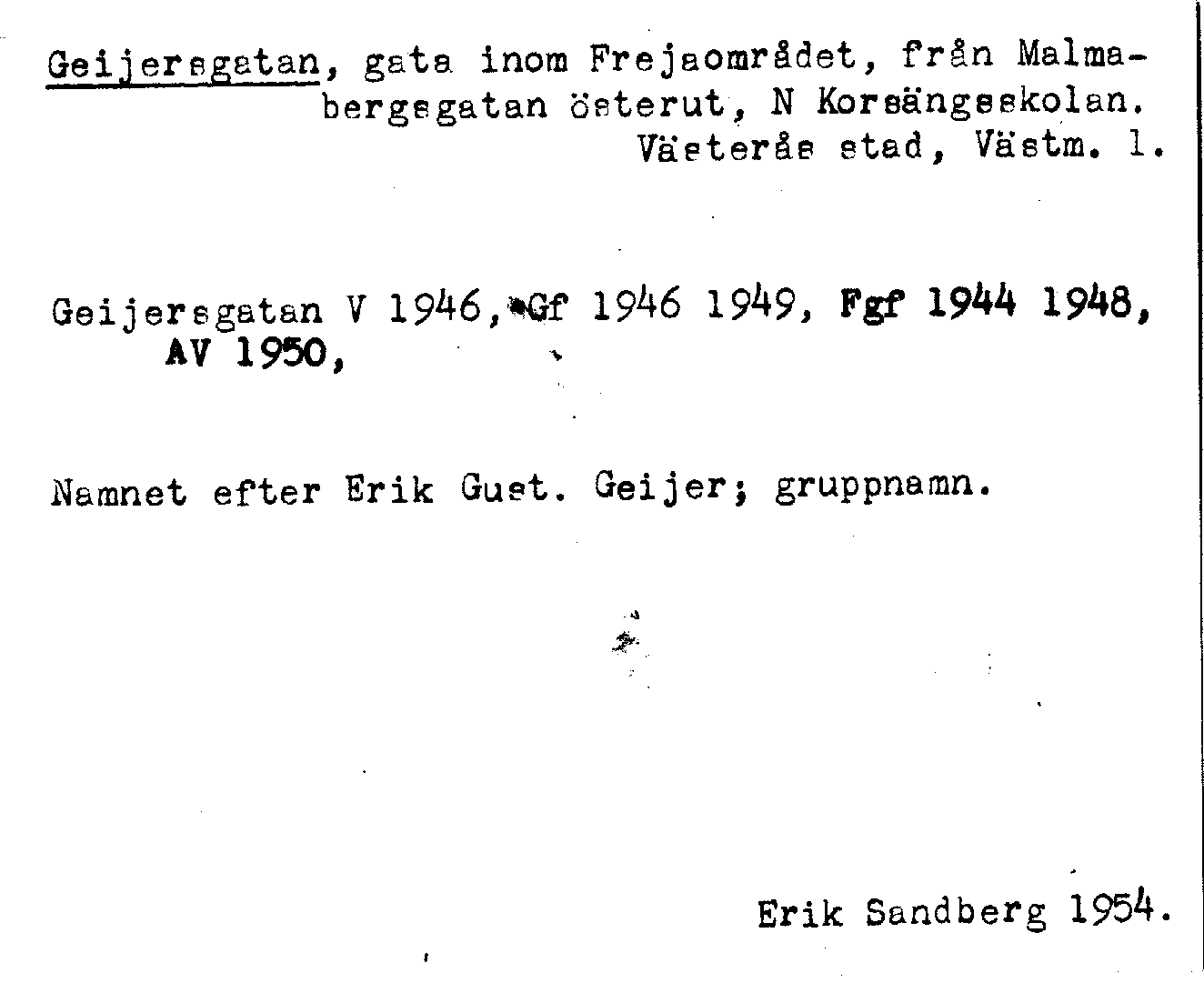 Geijersgatan, gata inom Frejaområdet, från Malmabergsgatan österut, N Korsängsskolan.
Västerås stad, Västm. l.

Geijersgatan V 1946, Gf 1946 1949, Fgf 1944 1948, AV 1950,

Namnet efter Erik Gust. Geijer; gruppnamn.

Erik Sandberg 1954.